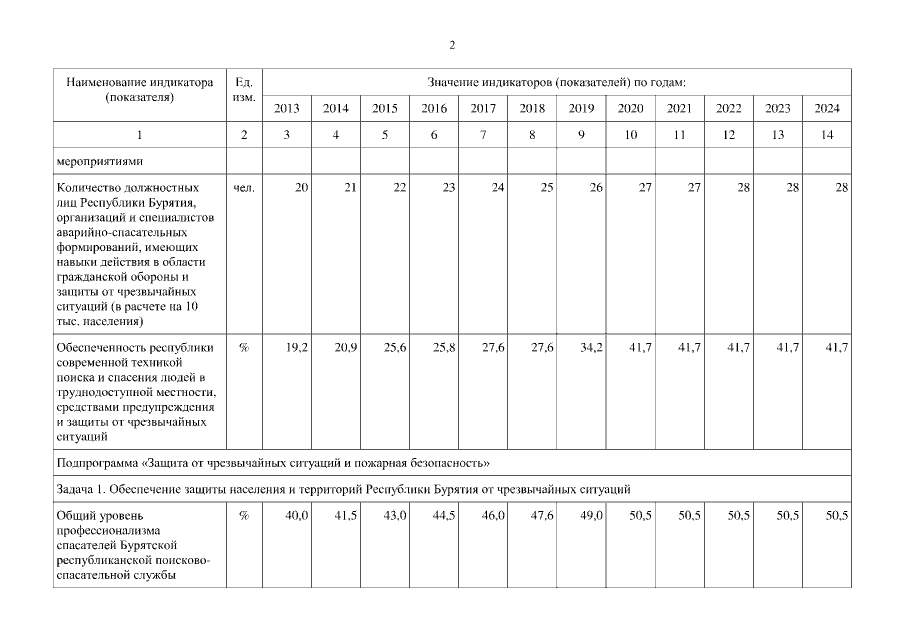 2

| Наименование индикатора (показателя) | Ед. изм. | Значение индикаторов (показателей) по годам: | | | | | | | | | | | |
|---|---|---|---|---|---|---|---|---|---|---|---|---|---|
| | | 2013 | 2014 | 2015 | 2016 | 2017 | 2018 | 2019 | 2020 | 2021 | 2022 | 2023 | 2024 |
| 1 | 2 | 3 | 4 | 5 | 6 | 7 | 8 | 9 | 10 | 11 | 12 | 13 | 14 |
| мероприятиями | | | | | | | | | | | | | |
| Количество должностных лиц Республики Бурятия, организаций и специалистов аварийно-спасательных формирований, имеющих навыки действия в области гражданской обороны и защиты от чрезвычайных ситуаций (в расчете на 10 тыс. населения) | чел. | 20 | 21 | 22 | 23 | 24 | 25 | 26 | 27 | 27 | 28 | 28 | 28 |
| Обеспеченность республики современной техникой поиска и спасения людей в труднодоступной местности, средствами предупреждения и защиты от чрезвычайных ситуаций | % | 19,2 | 20,9 | 25,6 | 25,8 | 27,6 | 27,6 | 34,2 | 41,7 | 41,7 | 41,7 | 41,7 | 41,7 |
| Подпрограмма «Защита от чрезвычайных ситуаций и пожарная безопасность» | | | | | | | | | | | | | |
| Задача 1. Обеспечение защиты населения и территорий Республики Бурятия от чрезвычайных ситуаций | | | | | | | | | | | | | |
| Общий уровень профессионализма спасателей Бурятской республиканской поисково-спасательной службы | % | 40,0 | 41,5 | 43,0 | 44,5 | 46,0 | 47,6 | 49,0 | 50,5 | 50,5 | 50,5 | 50,5 | 50,5 |